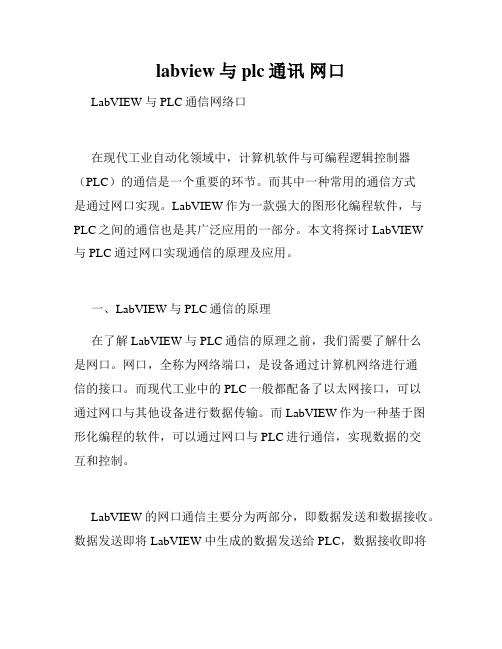 labview 与 plc 通讯 网口

LabVIEW 与 PLC 通信网络口

在现代工业自动化领域中，计算机软件与可编程逻辑控制器（PLC）的通信是一个重要的环节。而其中一种常用的通信方式是通过网口实现。LabVIEW 作为一款强大的图形化编程软件，与 PLC 之间的通信也是其广泛应用的一部分。本文将探讨 LabVIEW 与 PLC 通过网口实现通信的原理及应用。

一、LabVIEW 与 PLC 通信的原理

在了解 LabVIEW 与 PLC 通信的原理之前，我们需要了解什么是网口。网口，全称为网络端口，是设备通过计算机网络进行通信的接口。而现代工业中的 PLC 一般都配备了以太网接口，可以通过网口与其他设备进行数据传输。而 LabVIEW 作为一种基于图形化编程的软件，可以通过网口与 PLC 进行通信，实现数据的交互和控制。

LabVIEW 的网口通信主要分为两部分，即数据发送和数据接收。数据发送即将 LabVIEW 中生成的数据发送给 PLC，数据接收即将